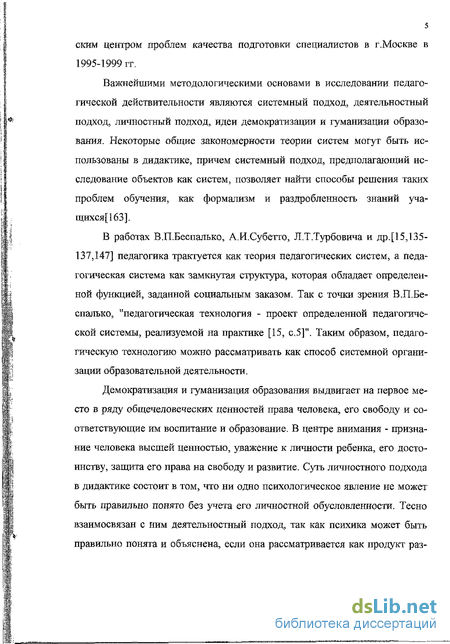 5

ским центром проблем качества подготовки специалистов в г.Москве в 1995-1999 гг.

Важнейшими методологическими основами в исследовании педагогической действительности являются системный подход, деятельностный подход, личностный подход, идеи демократизации и гуманизации образования. Некоторые общие закономерности теории систем могут быть использованы в дидактике, причем системный подход, предполагающий исследование объектов как систем, позволяет найти способы решения таких проблем обучения, как формализм и раздробленность знаний учащихся[163].

В работах В.П.Беспалько, А.И.Субетто, Л.Т.Турбовича и др.[15,135-137,147] педагогика трактуется как теория педагогических систем, а педагогическая система как замкнутая структура, которая обладает определенной функцией, заданной социальным заказом. Так с точки зрения В.П.Беспалько, "педагогическая технология - проект определенной педагогической системы, реализуемой на практике [15, с.5]". Таким образом, педагогическую технологию можно рассматривать как способ системной организации образовательной деятельности.

Демократизация и гуманизация образования выдвигает на первое место в ряду общечеловеческих ценностей права человека, его свободу и соответствующие им воспитание и образование. В центре внимания - признание человека высшей ценностью, уважение к личности ребенка, его достоинству, защита его права на свободу и развитие. Суть личностного подхода в дидактике состоит в том, что ни одно психологическое явление не может быть правильно понято без учета его личностной обусловленности. Тесно взаимосвязан с ним деятельностный подход, так как психика может быть правильно понята и объяснена, если она рассматривается как продукт раз-

dsLib.net
библиотека диссертаций